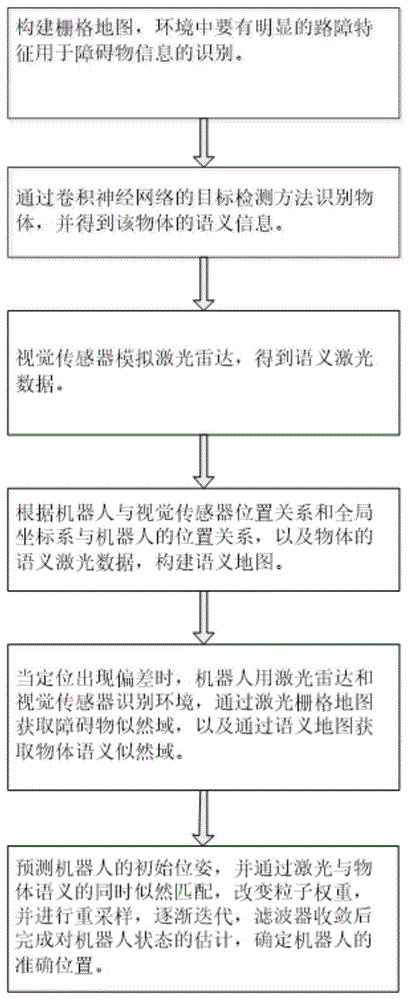 构建栅格地图，环境中要有明显的路障特征用于障碍物信息的识别。

通过卷积神经网络的目标检测方法识别物体，并得到该物体的语义信息。

视觉传感器模拟激光雷达，得到语义激光数据。

根据机器人与视觉传感器位置关系和全局坐标系与机器人的位置关系，以及物体的语义激光数据，构建语义地图。

当定位出现偏差时，机器人用激光雷达和视觉传感器识别环境，通过激光栅格地图获取障碍物似然域，以及通过语义地图获取物体语义似然域。

预测机器人的初始位姿，并通过激光与物体语义的同时似然匹配，改变粒子权重，并进行重采样，逐渐迭代，滤波器收敛后完成对机器人状态的估计，确定机器人的准确位置。